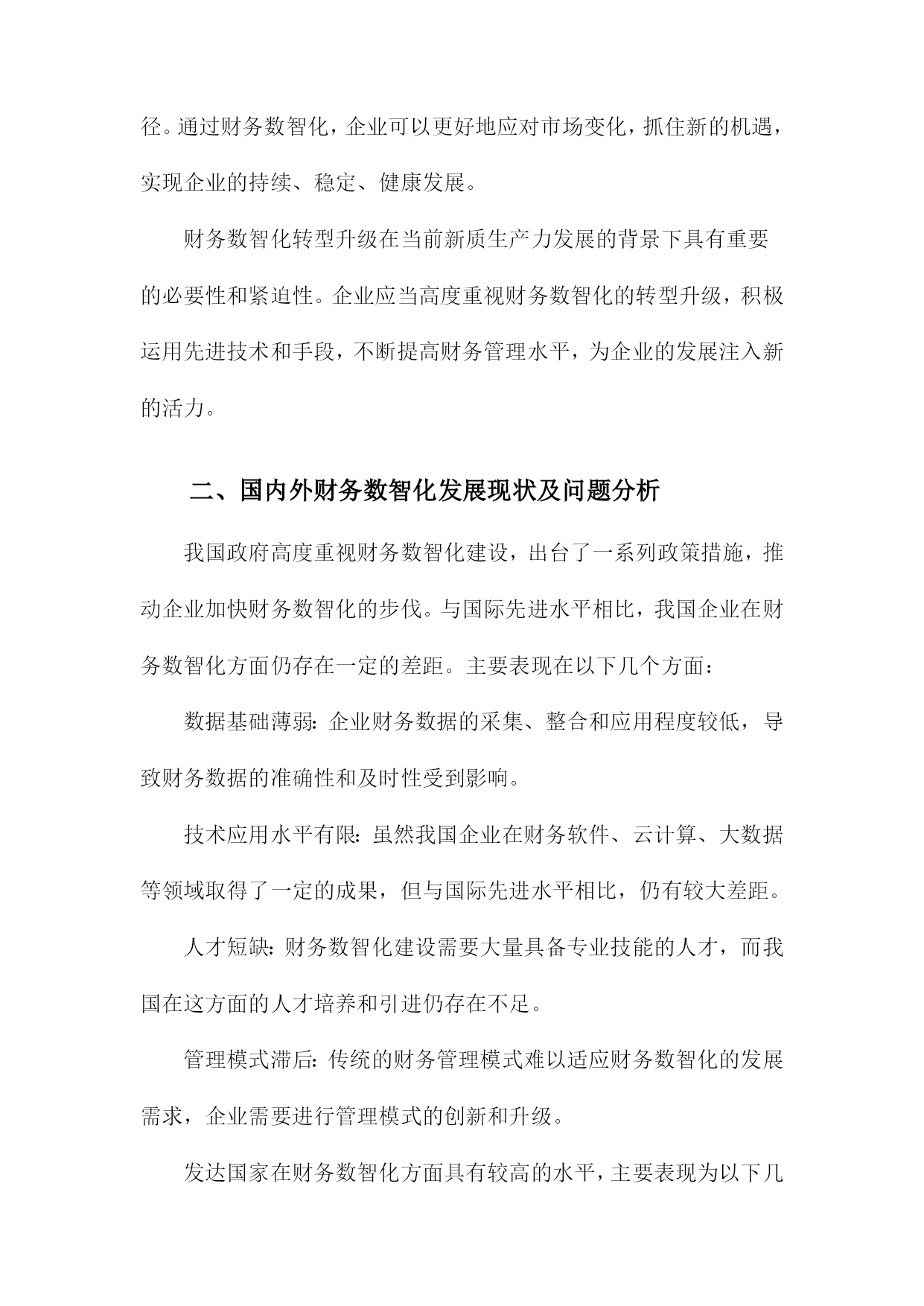 径。通过财务数智化，企业可以更好地应对市场变化，抓住新的机遇，实现企业的持续、稳定、健康发展。

财务数智化转型升级在当前新质生产力发展的背景下具有重要的必要性和紧迫性。企业应当高度重视财务数智化的转型升级，积极运用先进技术和手段，不断提高财务管理水平，为企业的发展注入新的活力。

二、国内外财务数智化发展现状及问题分析

我国政府高度重视财务数智化建设，出台了一系列政策措施，推动企业加快财务数智化的步伐。与国际先进水平相比，我国企业在财务数智化方面仍存在一定的差距。主要表现在以下几个方面：

数据基础薄弱：企业财务数据的采集、整合和应用程度较低，导致财务数据的准确性和及时性受到影响。

技术应用水平有限：虽然我国企业在财务软件、云计算、大数据等领域取得了一定的成果，但与国际先进水平相比，仍有较大差距。

人才短缺：财务数智化建设需要大量具备专业技能的人才，而我国在这方面的人才培养和引进仍存在不足。

管理模式滞后：传统的财务管理模式难以适应财务数智化的发展需求，企业需要进行管理模式的创新和升级。

发达国家在财务数智化方面具有较高的水平，主要表现为以下几